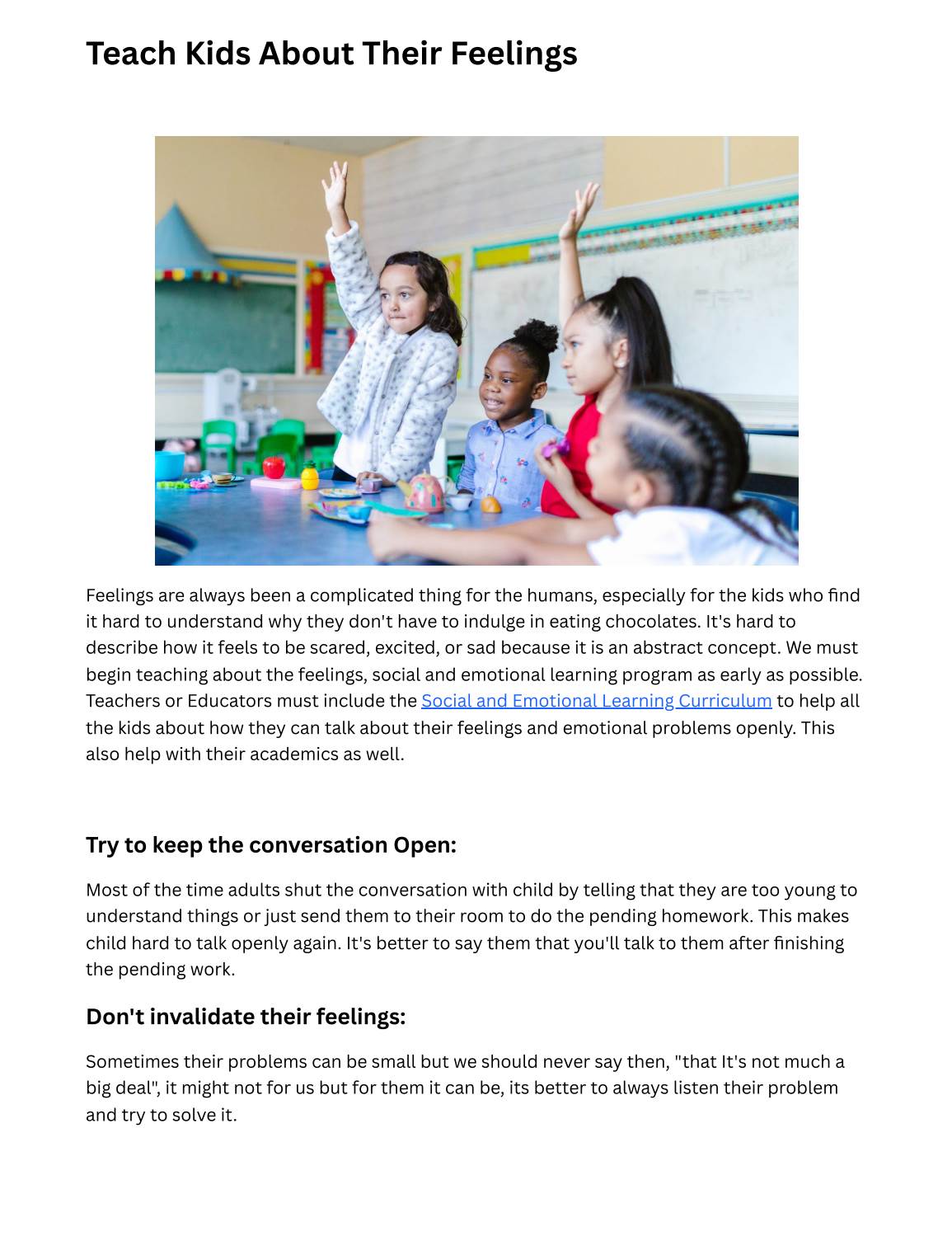 Teach Kids About Their Feelings

Feelings are always been a complicated thing for the humans, especially for the kids who find it hard to understand why they don't have to indulge in eating chocolates. It's hard to describe how it feels to be scared, excited, or sad because it is an abstract concept. We must begin teaching about the feelings, social and emotional learning program as early as possible. Teachers or Educators must include the Social and Emotional Learning Curriculum to help all the kids about how they can talk about their feelings and emotional problems openly. This also help with their academics as well.

Try to keep the conversation Open:

Most of the time adults shut the conversation with child by telling that they are too young to understand things or just send them to their room to do the pending homework. This makes child hard to talk openly again. It's better to say them that you'll talk to them after finishing the pending work.

Don't invalidate their feelings:

Sometimes their problems can be small but we should never say then, "that It's not much a big deal", it might not for us but for them it can be, its better to always listen their problem and try to solve it.